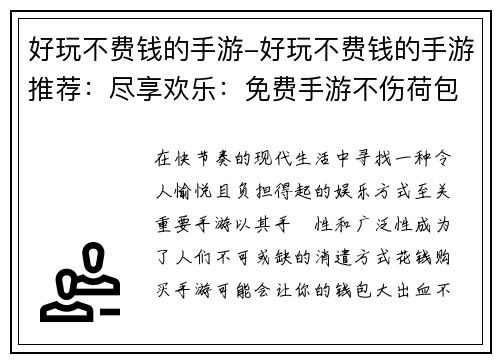 好玩不费钱的手游–好玩不费钱的手游推荐：尽享欢乐：免费手游不伤荷包

在快节奏的现代生活中寻找一种令人愉悦且负担得起的娱乐方式至关重要手游以其手 性和广泛性成为了人们不可或缺的消遣方式花钱购买手游可能会让你的钱包大出血不